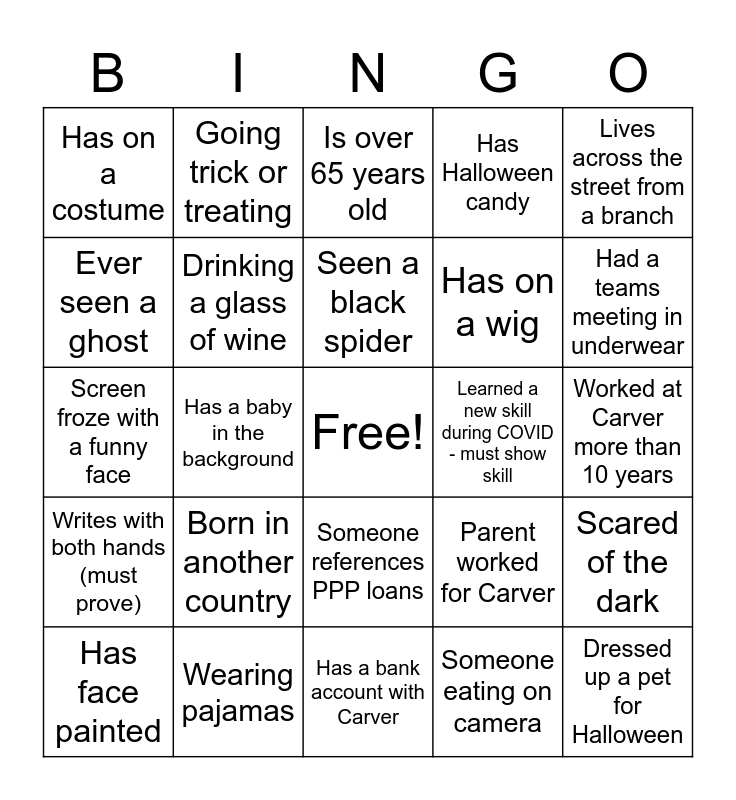 | B | I | N | G | O |
|---|---|---|---|---|
| Has on a costume | Going trick or treating | Is over 65 years old | Has Halloween candy | Lives across the street from a branch |
| Ever seen a ghost | Drinking a glass of wine | Seen a black spider | Has on a wig | Had a teams meeting in underwear |
| Screen froze with a funny face | Has a baby in the background | Free! | Learned a new skill during COVID - must show skill | Worked at Carver more than 10 years |
| Writes with both hands (must prove) | Born in another country | Someone references PPP loans | Parent worked for Carver | Scared of the dark |
| Has face painted | Wearing pajamas | Has a bank account with Carver | Someone eating on camera | Dressed up a pet for Halloween |